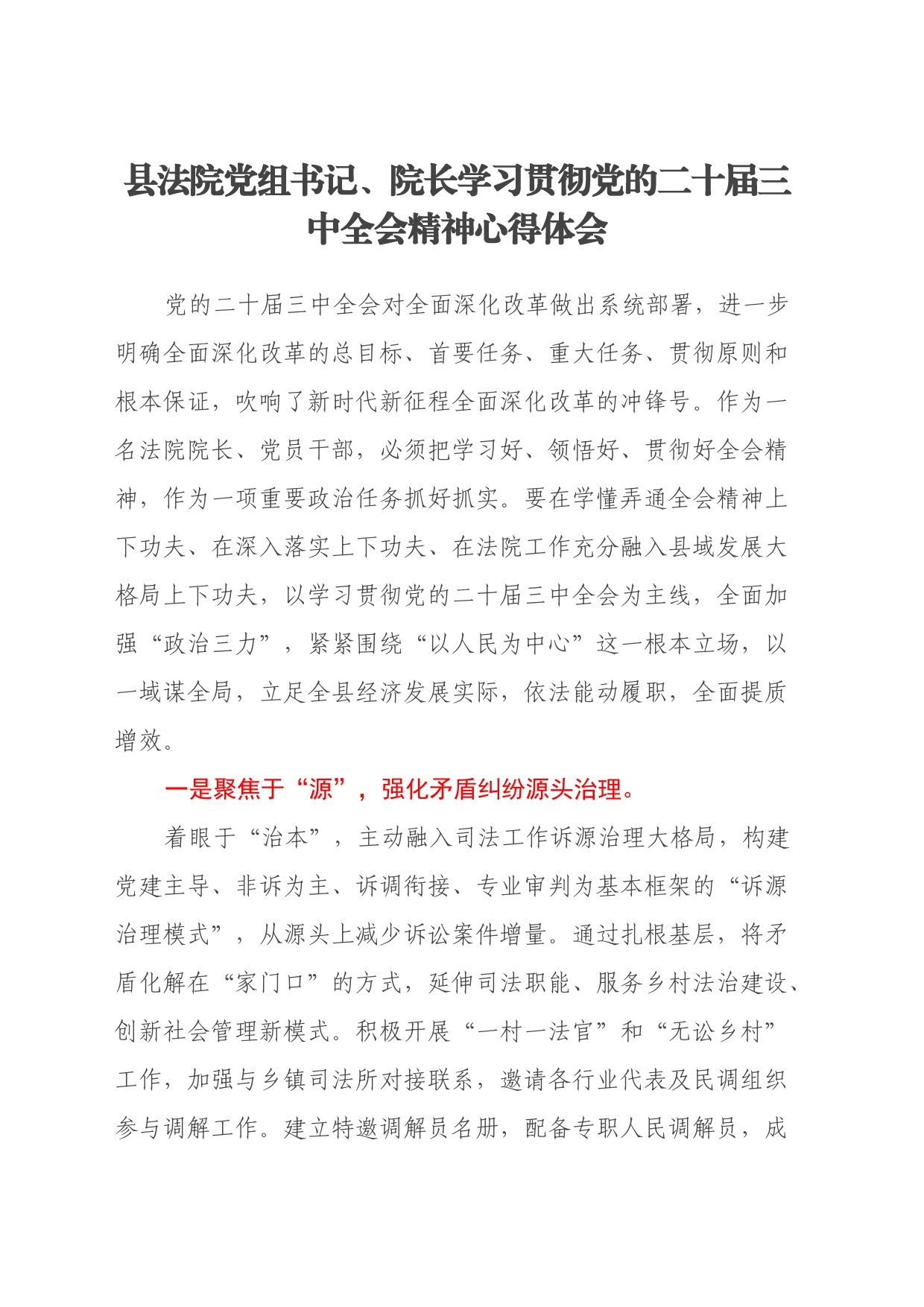 县法院党组书记、院长学习贯彻党的二十届三中全会精神心得体会

党的二十届三中全会对全面深化改革做出系统部署，进一步明确全面深化改革的总目标、首要任务、重大任务、贯彻原则和根本保证，吹响了新时代新征程全面深化改革的冲锋号。作为一名法院院长、党员干部，必须把学习好、领悟好、贯彻好全会精神，作为一项重要政治任务抓好抓实。要在学懂弄通全会精神上下功夫、在深入落实上下功夫、在法院工作充分融入县域发展大格局上下功夫，以学习贯彻党的二十届三中全会为主线，全面加强“政治三力”，紧紧围绕“以人民为中心”这一根本立场，以一域谋全局，立足全县经济发展实际，依法能动履职，全面提质增效。

一是聚焦于“源”，强化矛盾纠纷源头治理。

着眼于“治本”，主动融入司法工作诉源治理大格局，构建党建主导、非诉为主、诉调衔接、专业审判为基本框架的“诉源治理模式”，从源头上减少诉讼案件增量。通过扎根基层，将矛盾化解在“家门口”的方式，延伸司法职能、服务乡村法治建设、创新社会管理新模式。积极开展“一村一法官”和“无讼乡村”工作，加强与乡镇司法所对接联系，邀请各行业代表及民调组织参与调解工作。建立特邀调解员名册，配备专职人民调解员，成